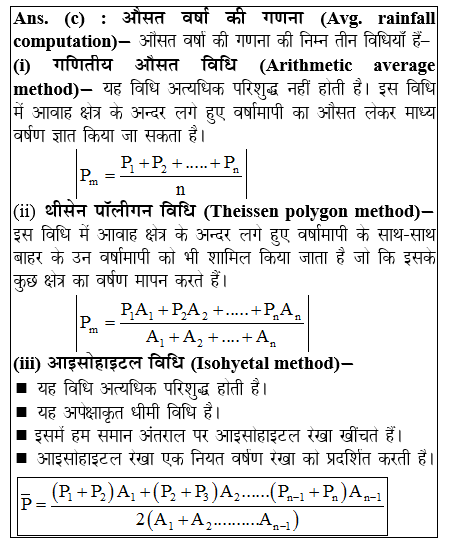 Ans. (c) : औसत वर्षा की गणना (Avg. rainfall computation)– औसत वर्षा की गणना की निम्न तीन विधियाँ हैं–

(i) गणितीय औसत विधि (Arithmetic average method)– यह विधि अत्यधिक परिशुद्ध नहीं होती है। इस विधि में आवाह क्षेत्र के अन्दर लगे हुए वर्षामापी का औसत लेकर माध्य वर्षण ज्ञात किया जा सकता है।

$P_m = \frac{P_1 + P_2 + ..... + P_n}{n}$

(ii) थीसेन पॉलीगन विधि (Theissen polygon method)– इस विधि में आवाह क्षेत्र के अन्दर लगे हुए वर्षामापी के साथ-साथ बाहर के उन वर्षामापी को भी शामिल किया जाता है जो कि इसके कुछ क्षेत्र का वर्षण मापन करते हैं।

$P_m = \frac{P_1A_1 + P_2A_2 + ..... + P_nA_n}{A_1 + A_2 + .... + A_n}$

(iii) आइसोहाइटल विधि (Isohyetal method)–
■ यह विधि अत्यधिक परिशुद्ध होती है।
■ यह अपेक्षाकृत धीमी विधि है।
■ इसमें हम समान अंतराल पर आइसोहाइटल रेखा खींचते हैं।
■ आइसोहाइटल रेखा एक नियत वर्षण रेखा को प्रदर्शित करती है।

$\overline{P} = \frac{(P_1 + P_2)A_1 + (P_2 + P_3)A_2......(P_{n-1} + P_n)A_{n-1}}{2(A_1 + A_2.........A_{n-1})}$